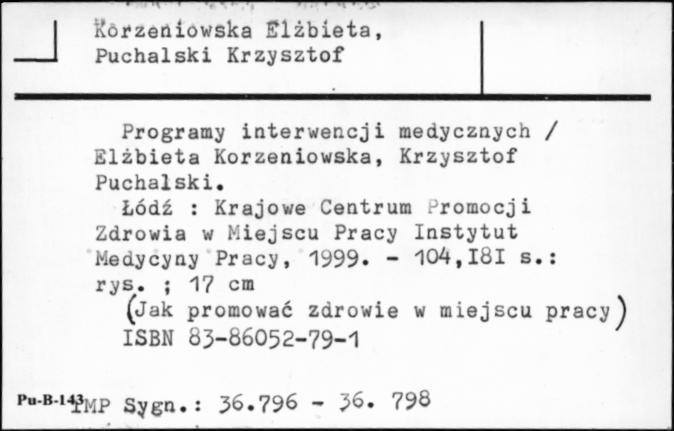 Korzeniowska Elżbieta,
Puchalski Krzysztof

Programy interwencji medycznych / Elżbieta Korzeniowska, Krzysztof Puchalski.
Łódź : Krajowe Centrum Promocji Zdrowia w Miejscu Pracy Instytut Medycyny Pracy, 1999. - 104,I8I s.: rys. ; 17 cm
(Jak promować zdrowie w miejscu pracy)
ISBN 83-86052-79-1

Pu-B-143 IMP Sygn.: 36.796 - 36. 798